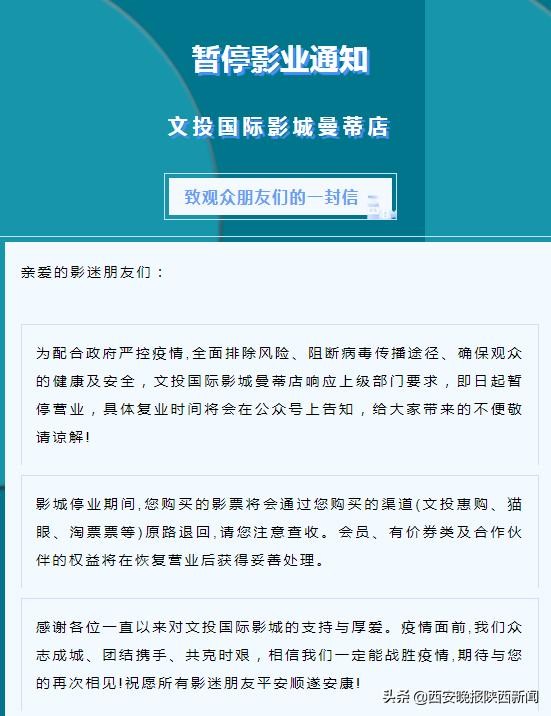 暂停影业通知

文投国际影城曼蒂店

致观众朋友们的一封信

亲爱的影迷朋友们：

为配合政府严控疫情,全面排除风险、阻断病毒传播途径、确保观众的健康及安全，文投国际影城曼蒂店响应上级部门要求，即日起暂停营业，具体复业时间将会在公众号上告知，给大家带来的不便敬请谅解!

影城停业期间,您购买的影票将会通过您购买的渠道(文投惠购、猫眼、淘票票等)原路退回,请您注意查收。会员、有价券类及合作伙伴的权益将在恢复营业后获得妥善处理。

感谢各位一直以来对文投国际影城的支持与厚爱。疫情面前,我们众志成城、团结携手、共克时艰，相信我们一定能战胜疫情,期待与您的再次相见!祝愿所有影迷朋友平安顺遂安康!

头条 @西安晚报陕西新闻